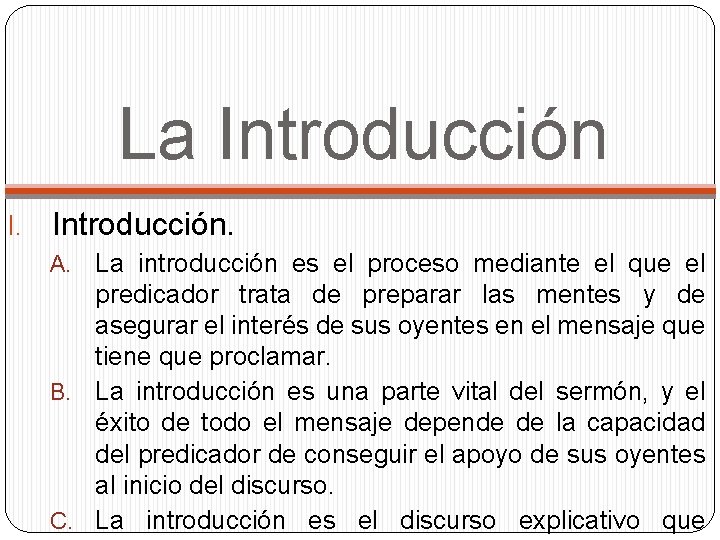 La Introducción

I. Introducción.

A. La introducción es el proceso mediante el que el predicador trata de preparar las mentes y de asegurar el interés de sus oyentes en el mensaje que tiene que proclamar.

B. La introducción es una parte vital del sermón, y el éxito de todo el mensaje depende de la capacidad del predicador de conseguir el apoyo de sus oyentes al inicio del discurso.

C. La introducción es el discurso explicativo que